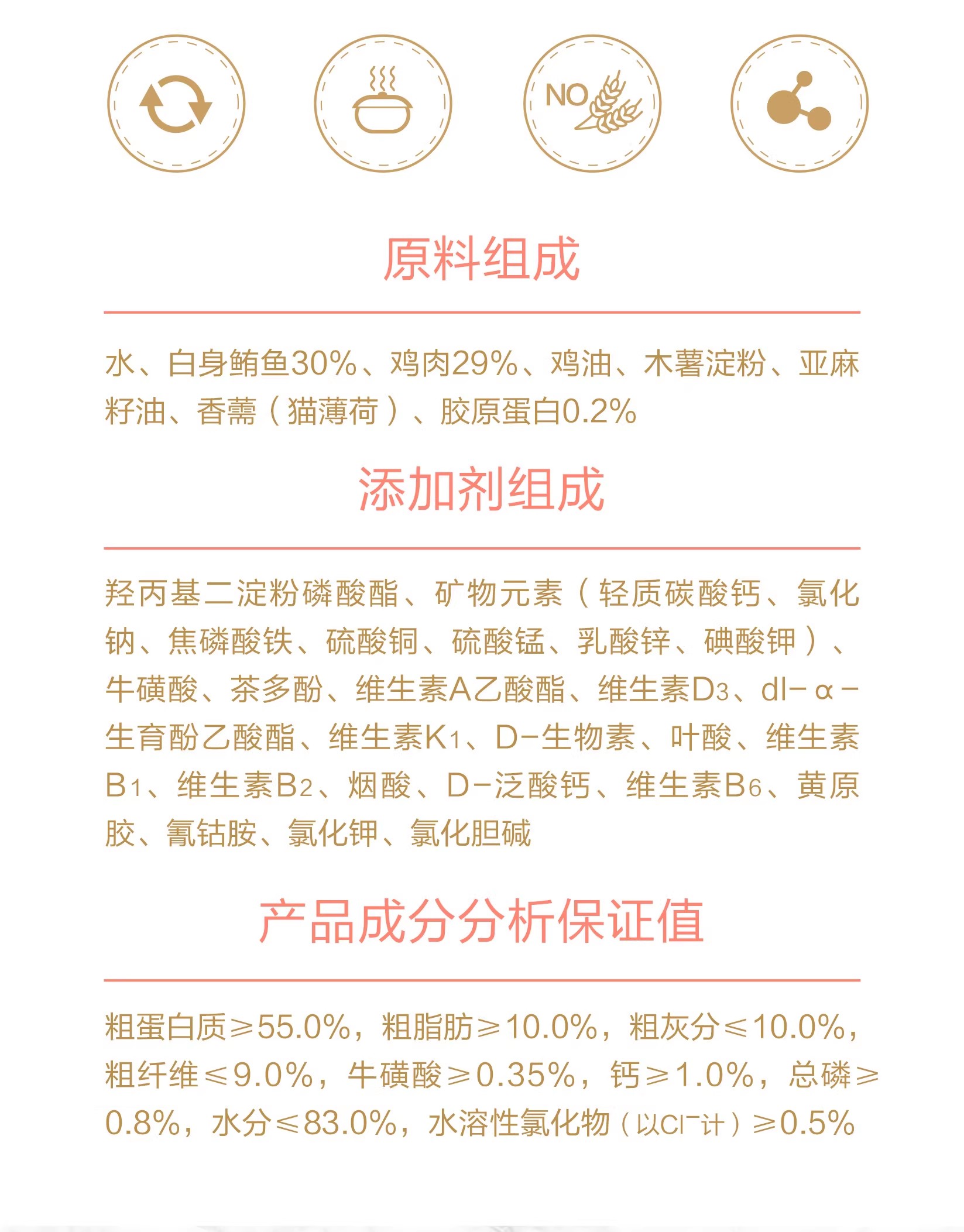 NO

原料组成

水、白身鲔鱼30%、鸡肉29%、鸡油、木薯淀粉、亚麻籽油、香薷（猫薄荷）、胶原蛋白0.2%

添加剂组成

羟丙基二淀粉磷酸酯、矿物元素（轻质碳酸钙、氯化钠、焦磷酸铁、硫酸铜、硫酸锰、乳酸锌、碘酸钾）、牛磺酸、茶多酚、维生素A乙酸酯、维生素$D_3$、dl-α-生育酚乙酸酯、维生素$K_1$、D-生物素、叶酸、维生素$B_1$、维生素$B_2$、烟酸、D-泛酸钙、维生素$B_6$、黄原胶、氰钴胺、氯化钾、氯化胆碱

产品成分分析保证值

粗蛋白质≥55.0%，粗脂肪≥10.0%，粗灰分≤10.0%，粗纤维≤9.0%，牛磺酸≥0.35%，钙≥1.0%，总磷≥0.8%，水分≤83.0%，水溶性氯化物（以$Cl^-$计）≥0.5%